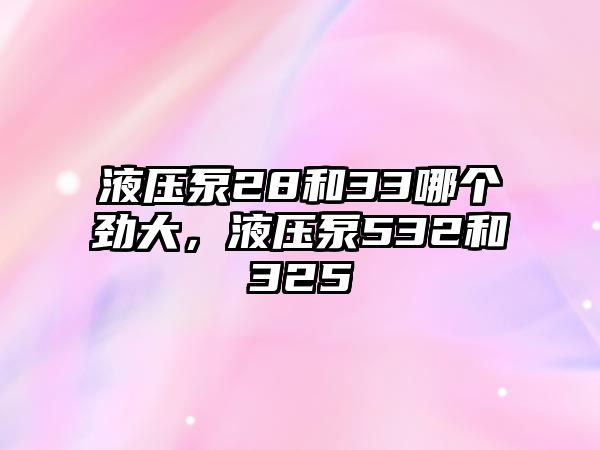 液压泵28和33哪个劲大，液压泵532和325